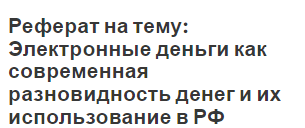 Реферат на тему: Электронные деньги как современная разновидность денег и их использование в РФ